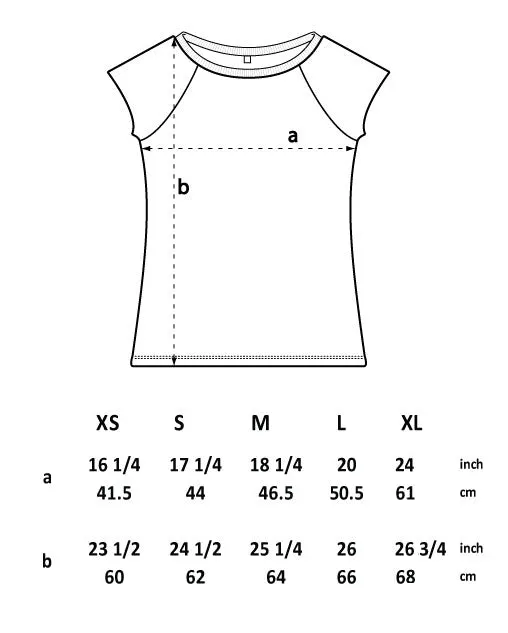 a

b

|   | XS | S | M | L | XL |   |
|---|---|---|---|---|---|---|
| a | 16 1/4 | 17 1/4 | 18 1/4 | 20 | 24 | inch |
|   | 41.5 | 44 | 46.5 | 50.5 | 61 | cm |
| b | 23 1/2 | 24 1/2 | 25 1/4 | 26 | 26 3/4 | inch |
|   | 60 | 62 | 64 | 66 | 68 | cm |